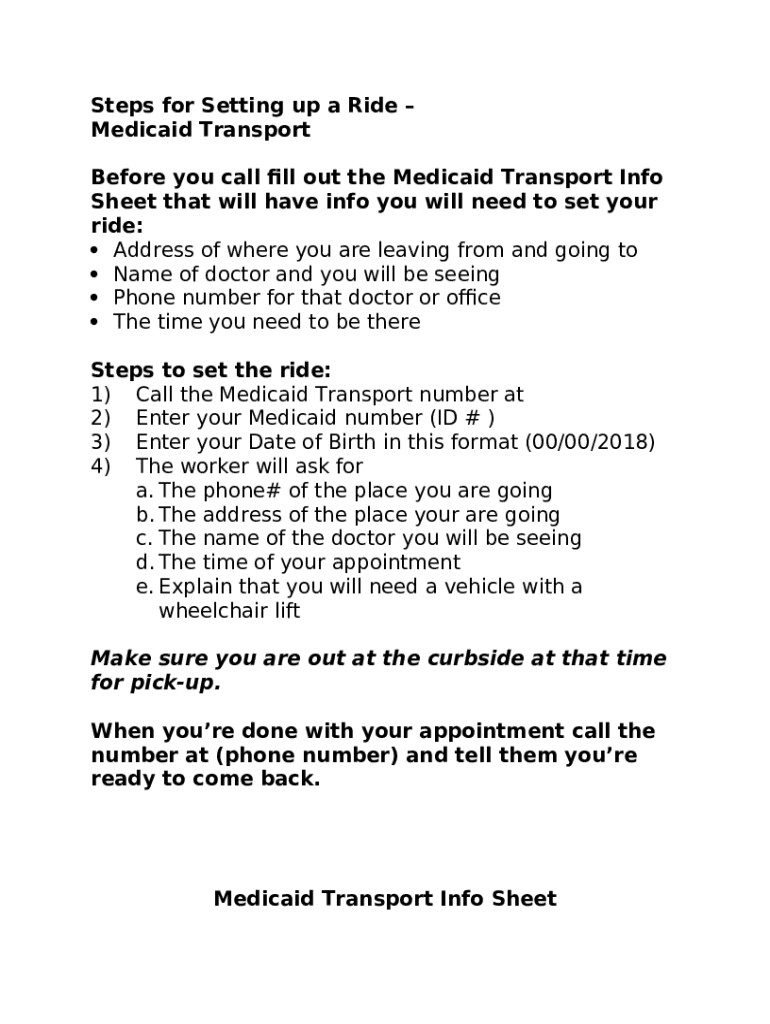 Steps for Setting up a Ride –
Medicaid Transport

Before you call fill out the Medicaid Transport Info Sheet that will have info you will need to set your ride:
• Address of where you are leaving from and going to
• Name of doctor and you will be seeing
• Phone number for that doctor or office
• The time you need to be there

Steps to set the ride:
1) Call the Medicaid Transport number at
2) Enter your Medicaid number (ID # )
3) Enter your Date of Birth in this format (00/00/2018)
4) The worker will ask for
a. The phone# of the place you are going
b. The address of the place your are going
c. The name of the doctor you will be seeing
d. The time of your appointment
e. Explain that you will need a vehicle with a wheelchair lift

Make sure you are out at the curbside at that time for pick-up.

When you're done with your appointment call the number at (phone number) and tell them you're ready to come back.

Medicaid Transport Info Sheet